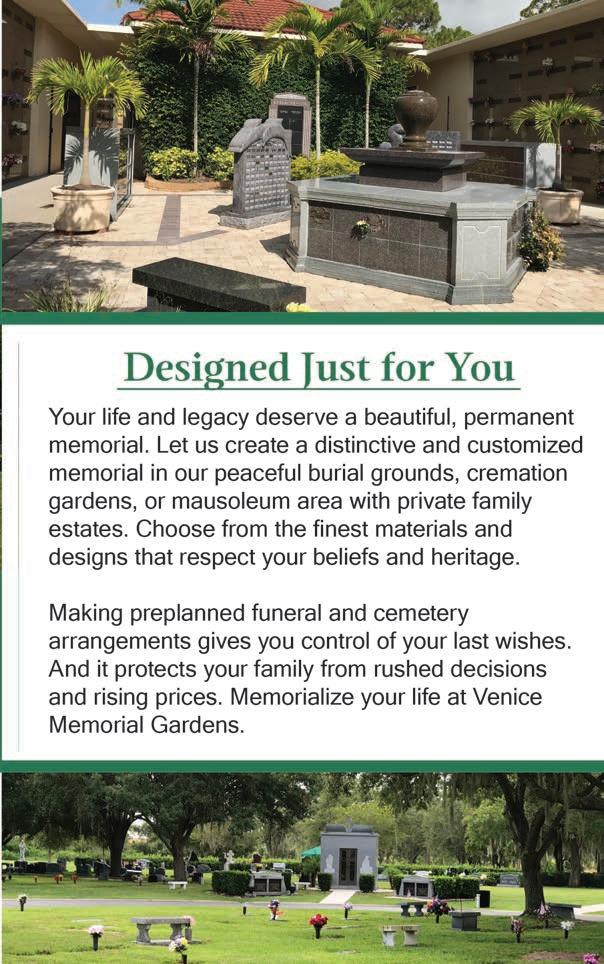 Designed Just for You

Your life and legacy deserve a beautiful, permanent memorial. Let us create a distinctive and customized memorial in our peaceful burial grounds, cremation gardens, or mausoleum area with private family estates. Choose from the finest materials and designs that respect your beliefs and heritage.

Making preplanned funeral and cemetery arrangements gives you control of your last wishes. And it protects your family from rushed decisions and rising prices. Memorialize your life at Venice Memorial Gardens.